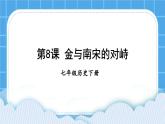 第8课 金与南宋的对峙

七年级历史下册